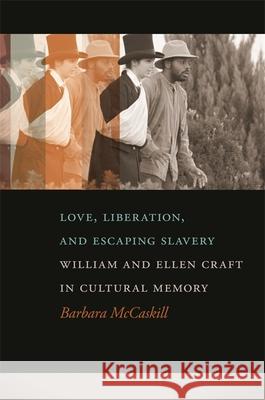 LOVE, LIBERATION,
AND ESCAPING SLAVERY
WILLIAM AND ELLEN CRAFT
IN CULTURAL MEMORY

Barbara McCaskill

Kraina Książek